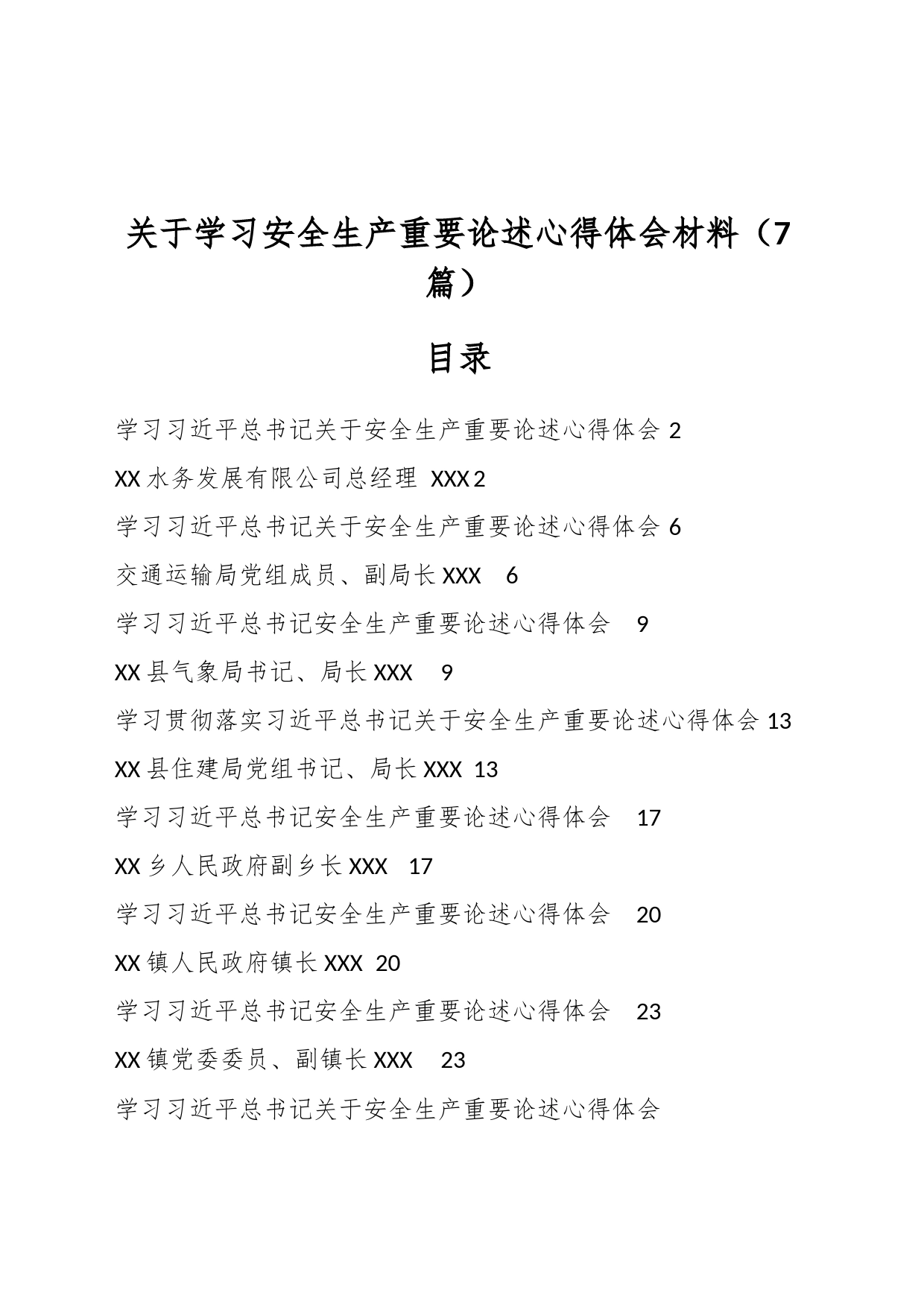 关于学习安全生产重要论述心得体会材料（7篇）

目录

学习习近平总书记关于安全生产重要论述心得体会 2

XX 水务发展有限公司总经理 XXX 2

学习习近平总书记关于安全生产重要论述心得体会 6

交通运输局党组成员、副局长 XXX 6

学习习近平总书记安全生产重要论述心得体会 9

XX 县气象局书记、局长 XXX 9

学习贯彻落实习近平总书记关于安全生产重要论述心得体会 13

XX 县住建局党组书记、局长 XXX 13

学习习近平总书记安全生产重要论述心得体会 17

XX 乡人民政府副乡长 XXX 17

学习习近平总书记安全生产重要论述心得体会 20

XX 镇人民政府镇长 XXX 20

学习习近平总书记安全生产重要论述心得体会 23

XX 镇党委委员、副镇长 XXX 23

学习习近平总书记关于安全生产重要论述心得体会